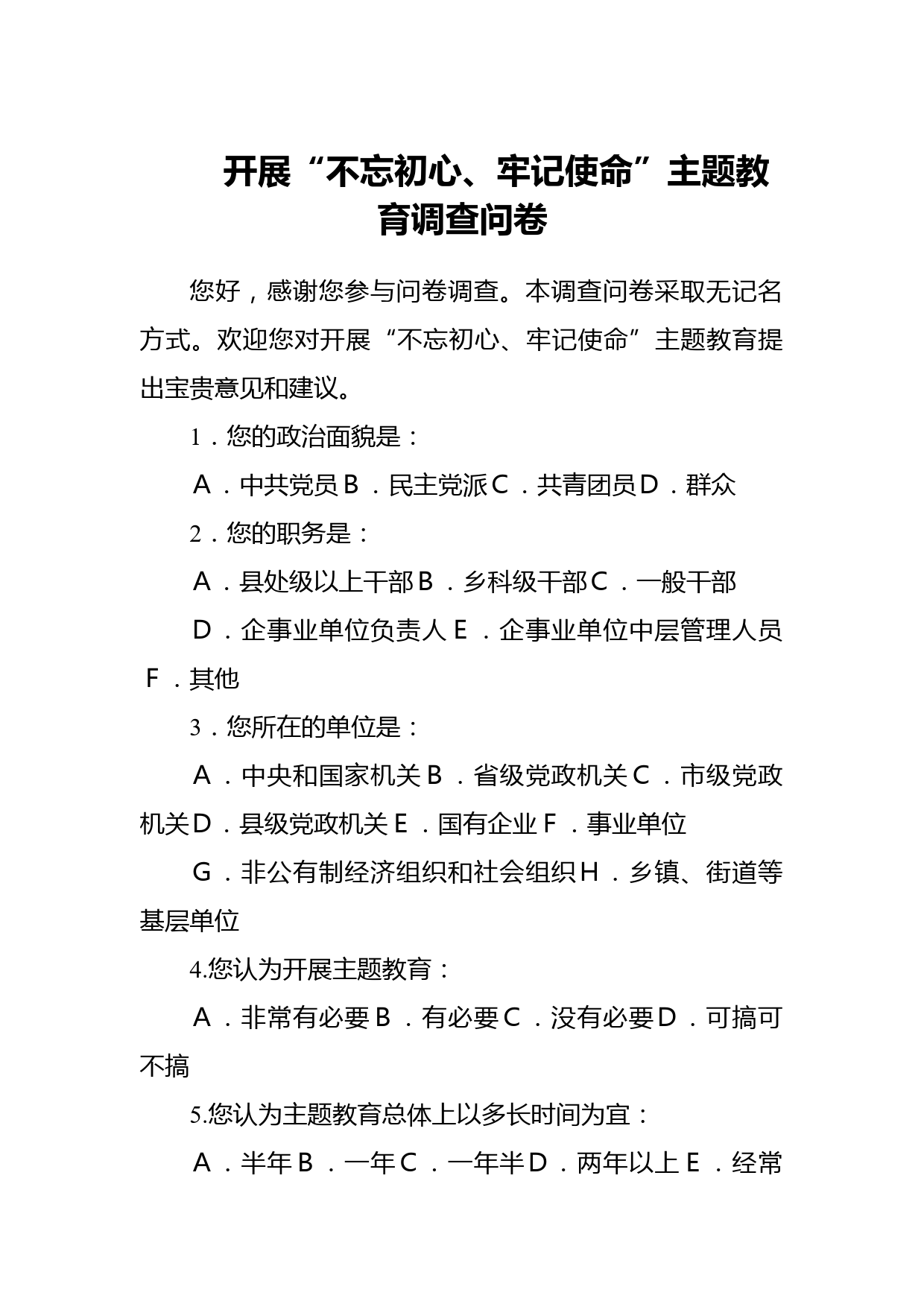 开展“不忘初心、牢记使命”主题教育调查问卷

您好，感谢您参与问卷调查。本调查问卷采取无记名方式。欢迎您对开展“不忘初心、牢记使命”主题教育提出宝贵意见和建议。

1．您的政治面貌是：

A．中共党员 B．民主党派 C．共青团员 D．群众

2．您的职务是：

A．县处级以上干部 B．乡科级干部 C．一般干部

D．企事业单位负责人 E．企事业单位中层管理人员 F．其他

3．您所在的单位是：

A．中央和国家机关 B．省级党政机关 C．市级党政机关 D．县级党政机关 E．国有企业 F．事业单位

G．非公有制经济组织和社会组织 H．乡镇、街道等基层单位

4.您认为开展主题教育：

A．非常有必要 B．有必要 C．没有必要 D．可搞可不搞

5.您认为主题教育总体上以多长时间为宜：

A．半年 B．一年 C．一年半 D．两年以上 E．经常